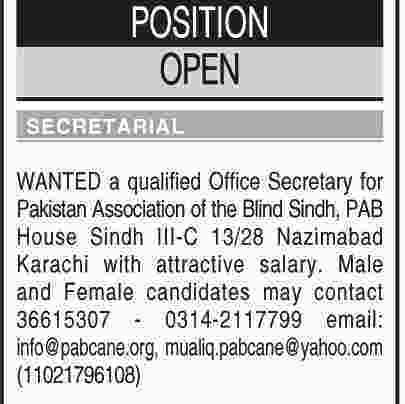 POSITION

OPEN

SECRETARIAL

WANTED a qualified Office Secretary for Pakistan Association of the Blind Sindh, PAB House Sindh III-C 13/28 Nazimabad Karachi with attractive salary. Male and Female candidates may contact 36615307 - 0314-2117799 email: info@pabcane.org, mualiq.pabcane@yahoo.com (11021796108)